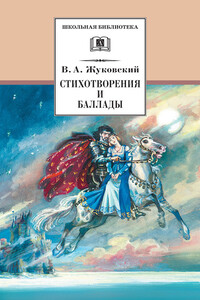 ШКОЛЬНАЯ БИБЛИОТЕКА

В. А. Жуковский

СТИХОТВОРЕНИЯ И БАЛЛАДЫ